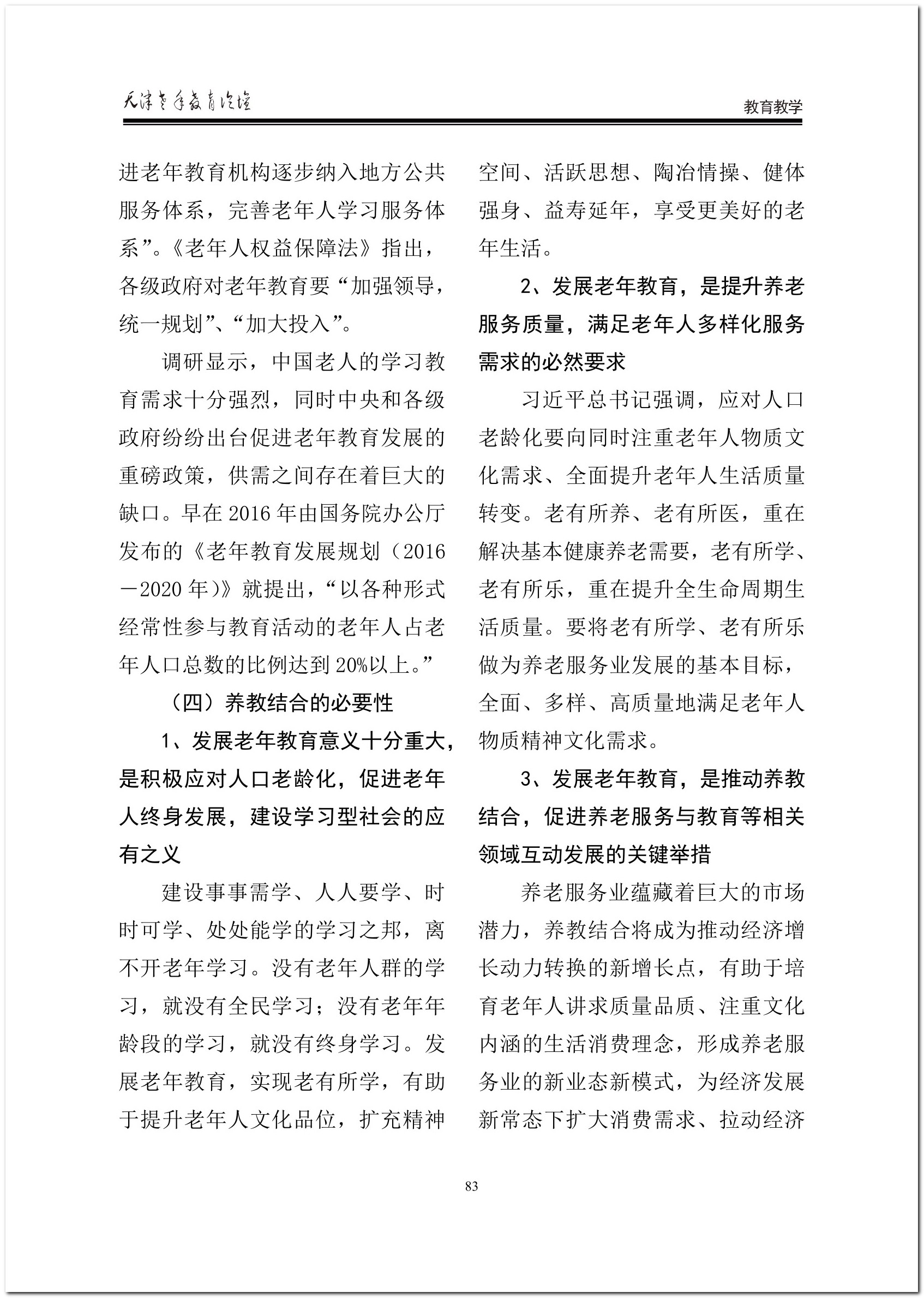 天津老年教育论坛

教育教学

进老年教育机构逐步纳入地方公共服务体系，完善老年人学习服务体系”。《老年人权益保障法》指出，各级政府对老年教育要“加强领导，统一规划”、“加大投入”。

调研显示，中国老人的学习教育需求十分强烈，同时中央和各级政府纷纷出台促进老年教育发展的重磅政策，供需之间存在着巨大的缺口。早在2016年由国务院办公厅发布的《老年教育发展规划（2016－2020年）》就提出，“以各种形式经常性参与教育活动的老年人占老年人口总数的比例达到20%以上。”

（四）养教结合的必要性

1、发展老年教育意义十分重大，是积极应对人口老龄化，促进老年人终身发展，建设学习型社会的应有之义

建设事事需学、人人要学、时时可学、处处能学的学习之邦，离不开老年学习。没有老年人群的学习，就没有全民学习；没有老年年龄段的学习，就没有终身学习。发展老年教育，实现老有所学，有助于提升老年人文化品位，扩充精神空间、活跃思想、陶冶情操、健体强身、益寿延年，享受更美好的老年生活。

2、发展老年教育，是提升养老服务质量，满足老年人多样化服务需求的必然要求

习近平总书记强调，应对人口老龄化要向同时注重老年人物质文化需求、全面提升老年人生活质量转变。老有所养、老有所医，重在解决基本健康养老需要，老有所学、老有所乐，重在提升全生命周期生活质量。要将老有所学、老有所乐做为养老服务业发展的基本目标，全面、多样、高质量地满足老年人物质精神文化需求。

3、发展老年教育，是推动养教结合，促进养老服务与教育等相关领域互动发展的关键举措

养老服务业蕴藏着巨大的市场潜力，养教结合将成为推动经济增长动力转换的新增长点，有助于培育老年人讲求质量品质、注重文化内涵的生活消费理念，形成养老服务业的新业态新模式，为经济发展新常态下扩大消费需求、拉动经济

83